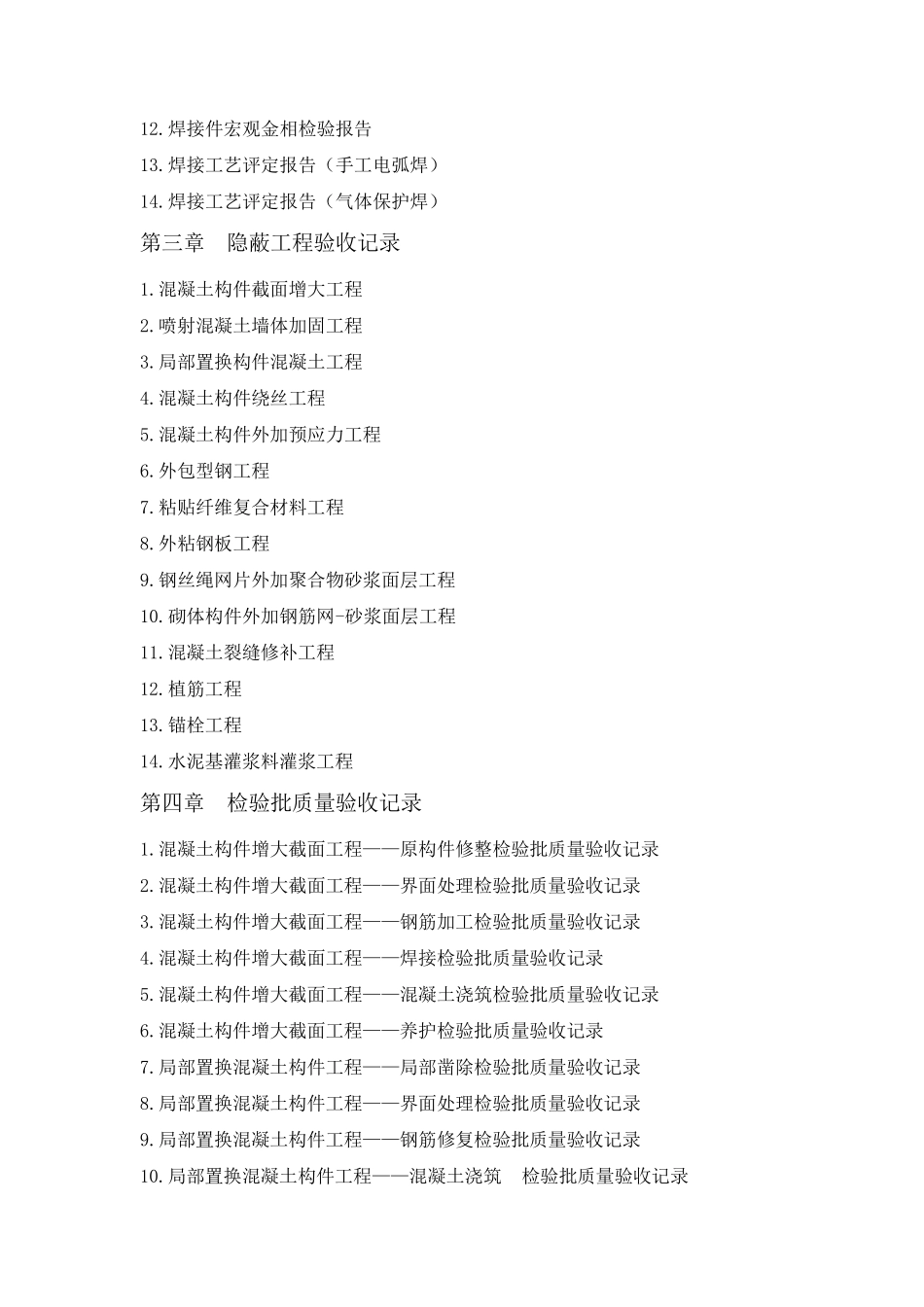 12.焊接件宏观金相检验报告

13.焊接工艺评定报告（手工电弧焊）

14.焊接工艺评定报告（气体保护焊）

第三章　隐蔽工程验收记录

1.混凝土构件截面增大工程

2.喷射混凝土墙体加固工程

3.局部置换构件混凝土工程

4.混凝土构件绕丝工程

5.混凝土构件外加预应力工程

6.外包型钢工程

7.粘贴纤维复合材料工程

8.外粘钢板工程

9.钢丝绳网片外加聚合物砂浆面层工程

10.砌体构件外加钢筋网-砂浆面层工程

11.混凝土裂缝修补工程

12.植筋工程

13.锚栓工程

14.水泥基灌浆料灌浆工程

第四章　检验批质量验收记录

1.混凝土构件增大截面工程——原构件修整检验批质量验收记录

2.混凝土构件增大截面工程——界面处理检验批质量验收记录

3.混凝土构件增大截面工程——钢筋加工检验批质量验收记录

4.混凝土构件增大截面工程——焊接检验批质量验收记录

5.混凝土构件增大截面工程——混凝土浇筑检验批质量验收记录

6.混凝土构件增大截面工程——养护检验批质量验收记录

7.局部置换混凝土构件工程——局部凿除检验批质量验收记录

8.局部置换混凝土构件工程——界面处理检验批质量验收记录

9.局部置换混凝土构件工程——钢筋修复检验批质量验收记录

10.局部置换混凝土构件工程——混凝土浇筑　检验批质量验收记录